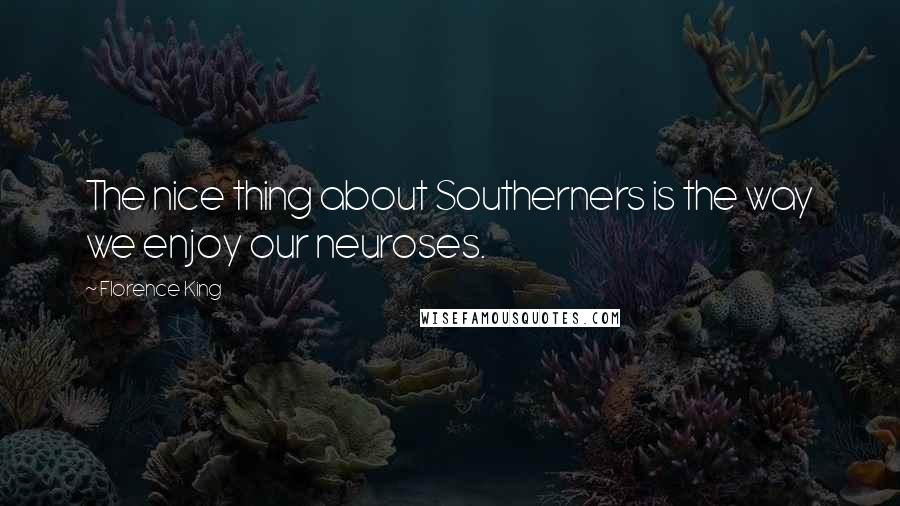 The nice thing about Southerners is the way we enjoy our neuroses.

~Florence King

WISEFAMOUSQUOTES.COM